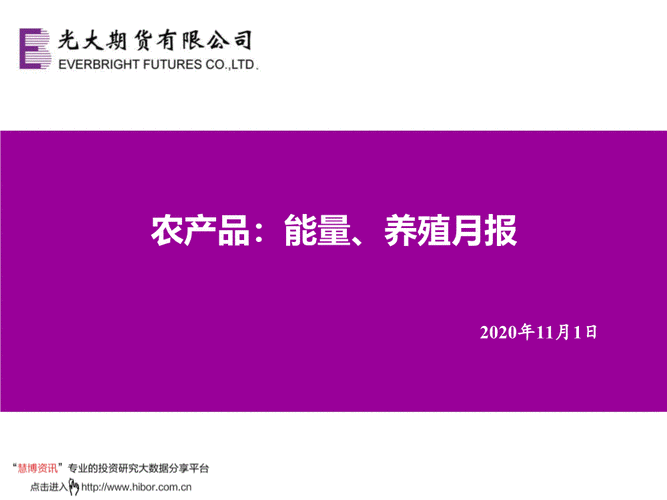 光大期货有限公司
EVERBRIGHT FUTURES CO.,LTD.

农产品：能量、养殖月报

2020年11月1日

“慧博资讯”专业的投资研究大数据分享平台
点击进入 http://www.hibor.com.cn